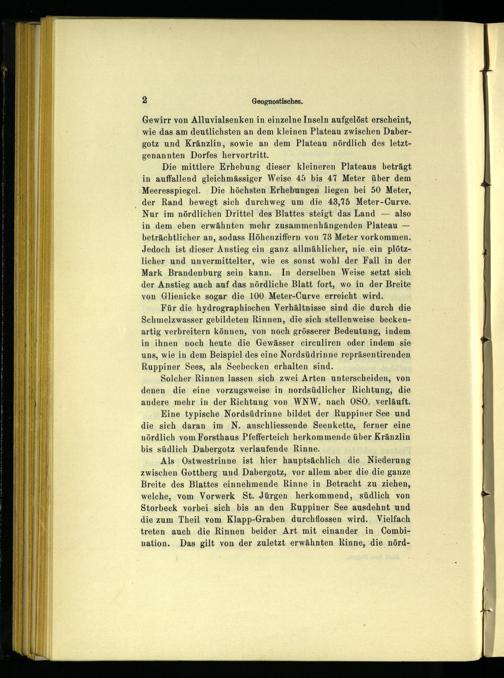 2 Geognostisches.

Gewirr von Alluvialsenken in einzelne Inseln aufgelöst erscheint, wie das am deutlichsten an dem kleinen Plateau zwischen Dabergotz und Kränzlin, sowie an dem Plateau nördlich des letztgenannten Dorfes hervortritt.

Die mittlere Erhebung dieser kleineren Plateaus beträgt in auffallend gleichmässiger Weise 45 bis 47 Meter über dem Meeresspiegel. Die höchsten Erhebungen liegen bei 50 Meter, der Rand bewegt sich durchweg um die 43,75 Meter-Curve. Nur im nördlichen Drittel des Blattes steigt das Land — also in dem eben erwähnten mehr zusammenhängenden Plateau — beträchtlicher an, sodass Höhenziffern von 73 Meter vorkommen. Jedoch ist dieser Anstieg ein ganz allmählicher, nie ein plötzlicher und unvermittelter, wie es sonst wohl der Fall in der Mark Brandenburg sein kann. In derselben Weise setzt sich der Anstieg auch auf das nördliche Blatt fort, wo in der Breite von Glienicke sogar die 100 Meter-Curve erreicht wird.

Für die hydrographischen Verhältnisse sind die durch die Schmelzwasser gebildeten Rinnen, die sich stellenweise beckenartig verbreitern können, von noch grösserer Bedeutung, indem in ihnen noch heute die Gewässer circuliren oder indem sie uns, wie in dem Beispiel des eine Nordsüdrinne repräsentirenden Ruppiner Sees, als Seebecken erhalten sind.

Solcher Rinnen lassen sich zwei Arten unterscheiden, von denen die eine vorzugsweise in nordsüdlicher Richtung, die andere mehr in der Richtung von WNW. nach OSO. verläuft.

Eine typische Nordsüdrinne bildet der Ruppiner See und die sich daran im N. anschliessende Seenkette, ferner eine nördlich vom Forsthaus Pfefferteich herkommende über Kränzlin bis südlich Dabergotz verlaufende Rinne.

Als Ostwestrinne ist hier hauptsächlich die Niederung zwischen Gottberg und Dabergotz, vor allem aber die die ganze Breite des Blattes einnehmende Rinne in Betracht zu ziehen, welche, vom Vorwerk St. Jürgen herkommend, südlich von Storbeck vorbei sich bis an den Ruppiner See ausdehnt und die zum Theil vom Klapp-Graben durchflossen wird. Vielfach treten auch die Rinnen beider Art mit einander in Combination. Das gilt von der zuletzt erwähnten Rinne, die nörd-